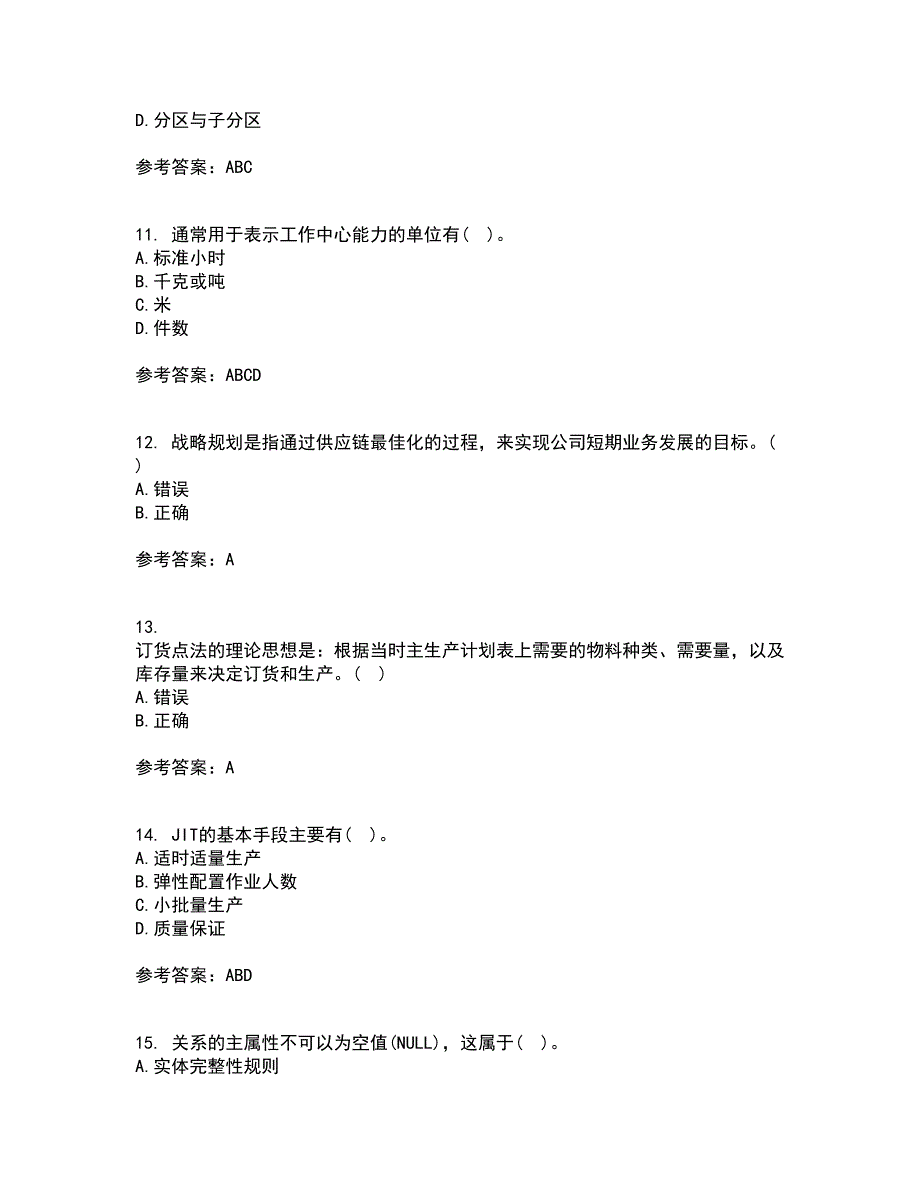 D.分区与子分区

参考答案：ABC

11. 通常用于表示工作中心能力的单位有（ ）。
A.标准小时
B.千克或吨
C.米
D.件数

参考答案：ABCD

12. 战略规划是指通过供应链最佳化的过程，来实现公司短期业务发展的目标。（ ）
A.错误
B.正确

参考答案：A

13.
订货点法的理论思想是：根据当时主生产计划表上需要的物料种类、需要量，以及库存量来决定订货和生产。（ ）
A.错误
B.正确

参考答案：A

14. JIT的基本手段主要有（ ）。
A.适时适量生产
B.弹性配置作业人数
C.小批量生产
D.质量保证

参考答案：ABD

15. 关系的主属性不可以为空值(NULL)，这属于（ ）。
A.实体完整性规则